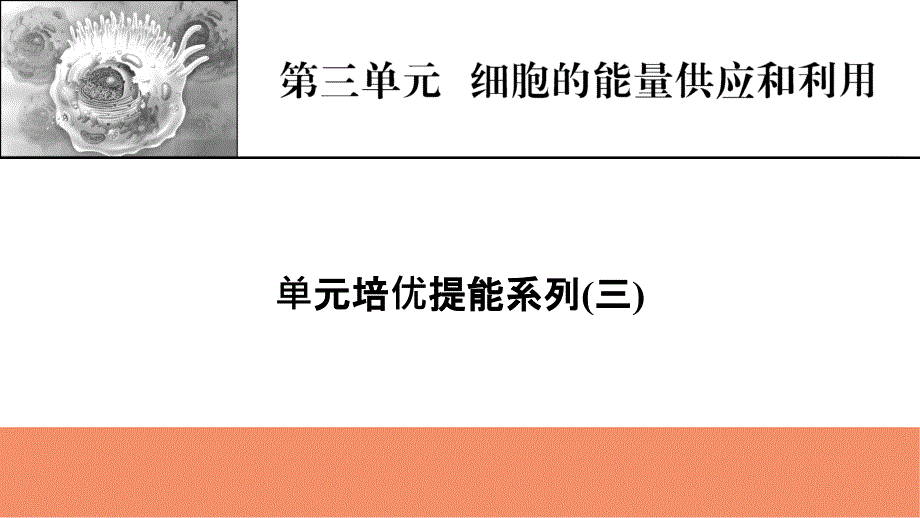 第三单元　细胞的能量供应和利用

单元培优提能系列(三)